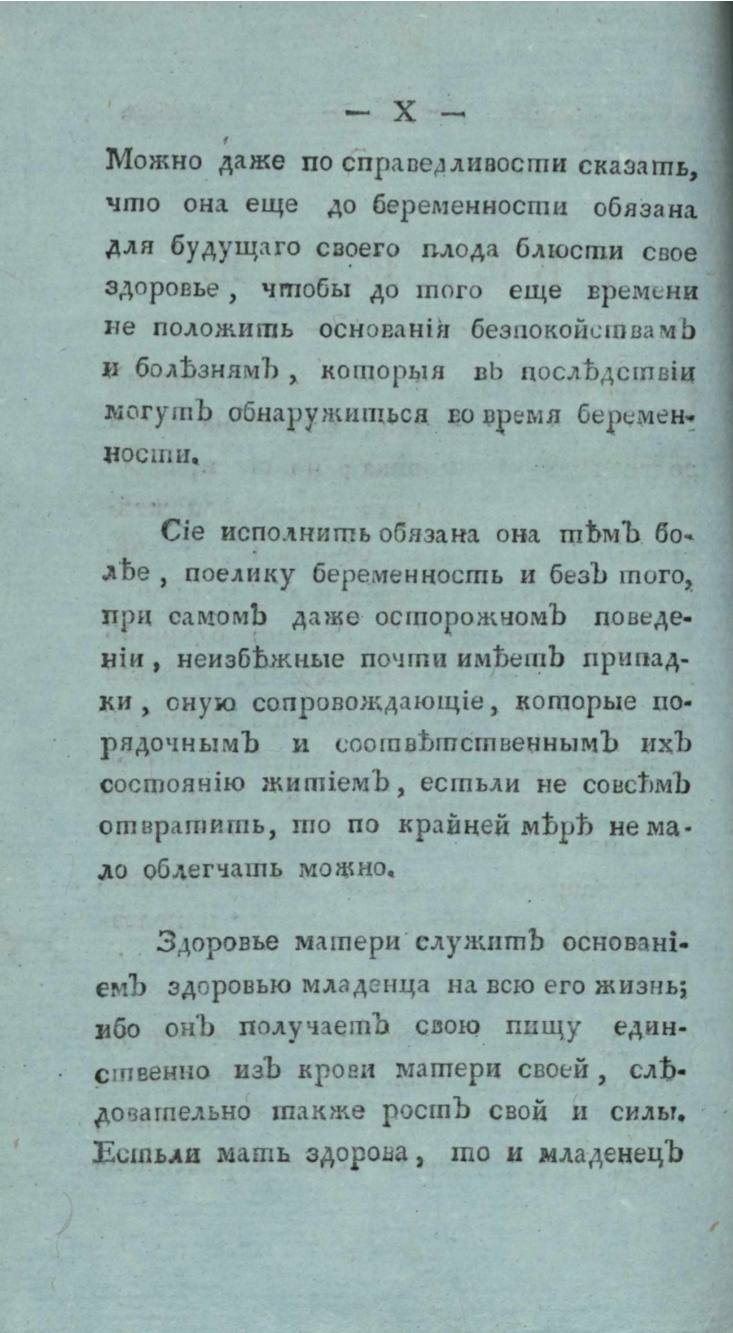 — X —

Можно даже по справедливости сказать, что она еще до беременности обязана для будущаго своего плода блюсти свое здоровье, чтобы до того еще времени не положить основанія безпокойствамъ и болѣзнямъ, которыя въ послѣдствіи могутъ обнаружиться во время беременности.

Сіе исполнить обязана она тѣмъ болѣе, поелику беременность и безъ того, при самомъ даже осторожномъ поведеніи, неизбѣжные почти имѣетъ припадки, оную сопровождающіе, которые порядочнымъ и соотвѣтственнымъ ихъ состоянію житіемъ, естьли не совсѣмъ отвратить, то по крайней мѣрѣ не мало облегчать можно.

Здоровье матери служитъ основаніемъ здоровью младенца на всю его жизнь; ибо онъ получаетъ свою пищу единственно изъ крови матери своей, слѣдовательно также ростъ свой и силы. Естьли мать здорова, то и младенецъ